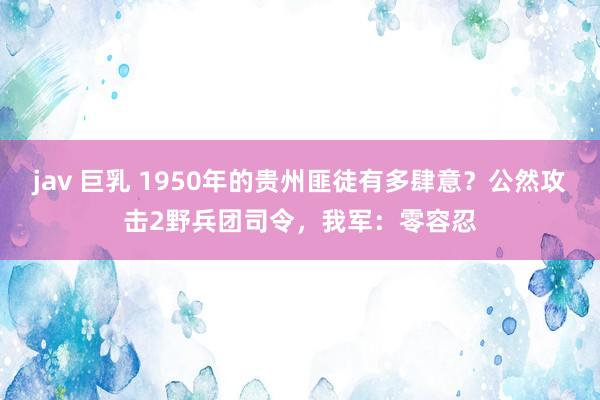 jav 巨乳 1950年的贵州匪徒有多肆意？公然攻击2野兵团司令，我军：零容忍